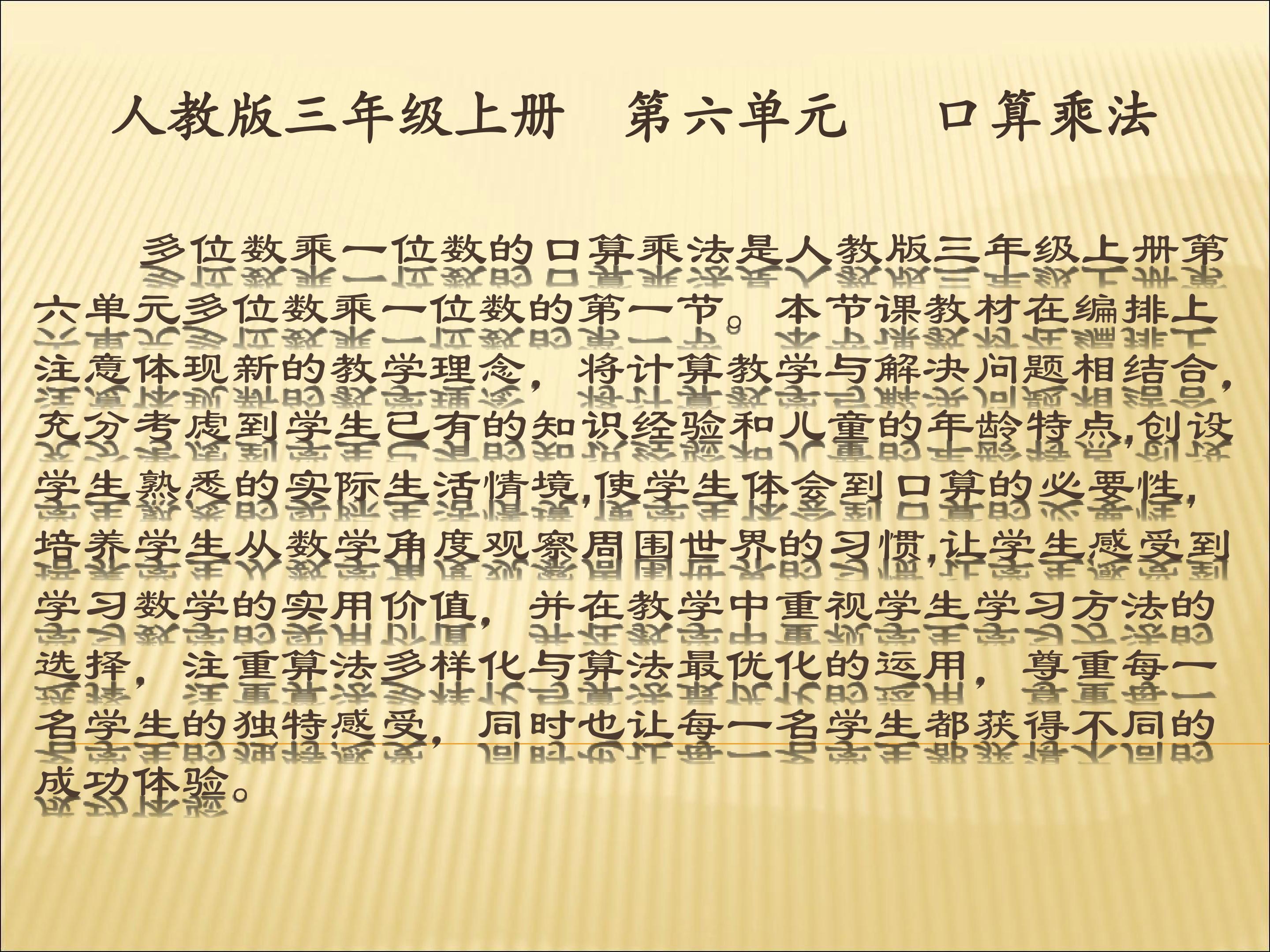 人教版三年级上册 第六单元 口算乘法

多位数乘一位数的口算乘法是人教版三年级上册第六单元多位数乘一位数的第一节。本节课教材在编排上注意体现新的教学理念，将计算教学与解决问题相结合,充分考虑到学生已有的知识经验和儿童的年龄特点,创设学生熟悉的实际生活情境,使学生体会到口算的必要性,培养学生从数学角度观察周围世界的习惯,让学生感受到学习数学的实用价值，并在教学中重视学生学习方法的选择，注重算法多样化与算法最优化的运用，尊重每一名学生的独特感受，同时也让每一名学生都获得不同的成功体验。